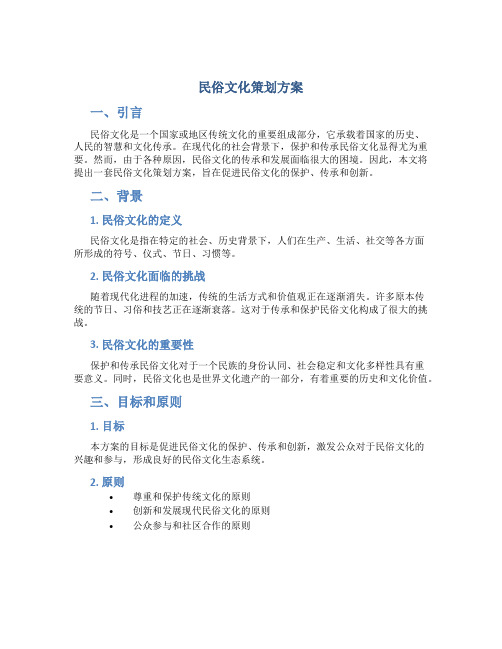 民俗文化策划方案

一、引言

民俗文化是一个国家或地区传统文化的重要组成部分，它承载着国家的历史、人民的智慧和文化传承。在现代化的社会背景下，保护和传承民俗文化显得尤为重要。然而，由于各种原因，民俗文化的传承和发展面临很大的困境。因此，本文将提出一套民俗文化策划方案，旨在促进民俗文化的保护、传承和创新。

二、背景

1. 民俗文化的定义

民俗文化是指在特定的社会、历史背景下，人们在生产、生活、社交等各方面所形成的符号、仪式、节日、习惯等。

2. 民俗文化面临的挑战

随着现代化进程的加速，传统的生活方式和价值观正在逐渐消失。许多原本传统的节日、习俗和技艺正在逐渐衰落。这对于传承和保护民俗文化构成了很大的挑战。

3. 民俗文化的重要性

保护和传承民俗文化对于一个民族的身份认同、社会稳定和文化多样性具有重要意义。同时，民俗文化也是世界文化遗产的一部分，有着重要的历史和文化价值。

三、目标和原则

1. 目标

本方案的目标是促进民俗文化的保护、传承和创新，激发公众对于民俗文化的兴趣和参与，形成良好的民俗文化生态系统。

2. 原则

• 尊重和保护传统文化的原则
• 创新和发展现代民俗文化的原则
• 公众参与和社区合作的原则